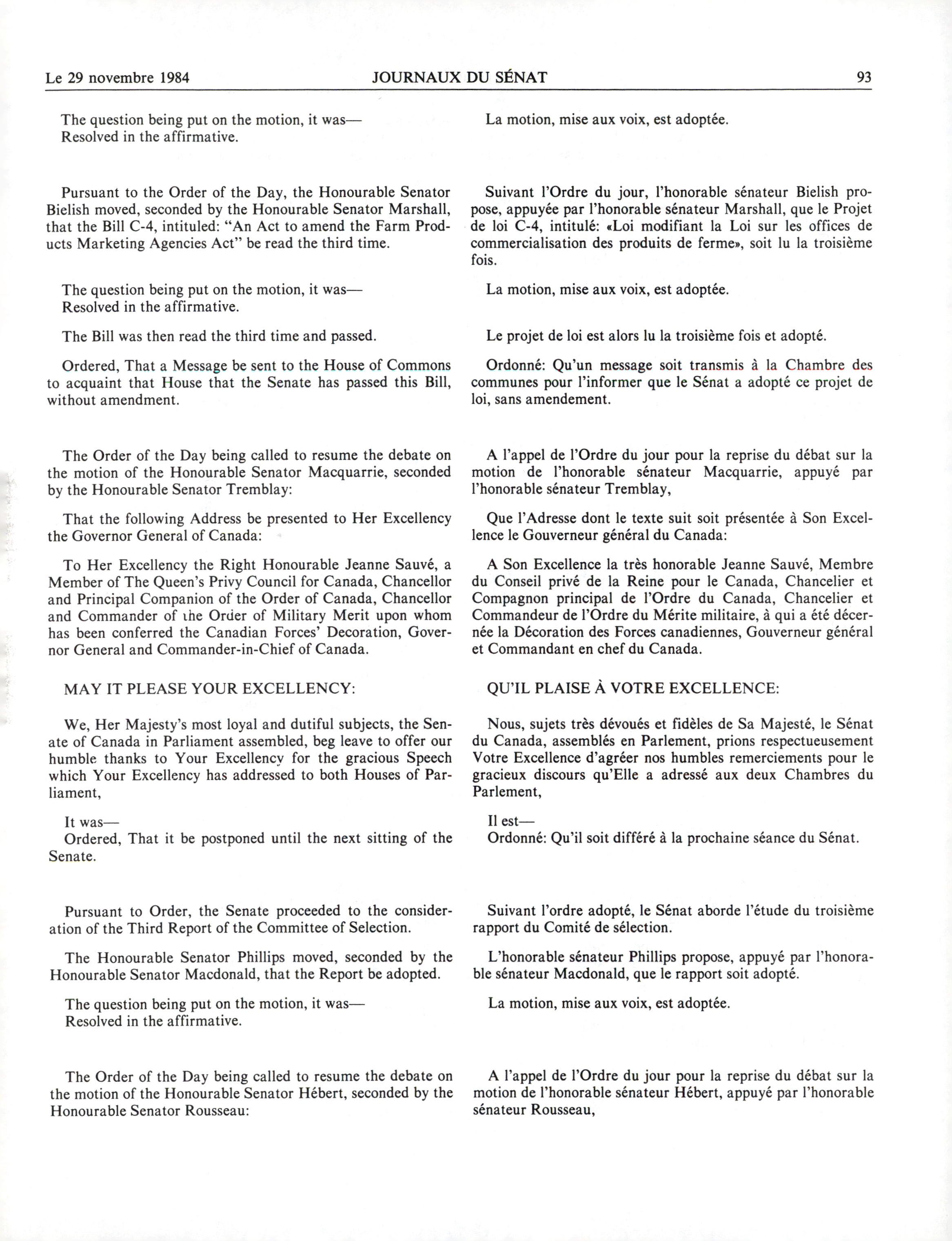 Le 29 novembre 1984 JOURNAUX DU SÉNAT 93

The question being put on the motion, it was—
Resolved in the affirmative.

Pursuant to the Order of the Day, the Honourable Senator Bielish moved, seconded by the Honourable Senator Marshall, that the Bill C-4, intituled: "An Act to amend the Farm Products Marketing Agencies Act" be read the third time.

The question being put on the motion, it was—
Resolved in the affirmative.

The Bill was then read the third time and passed.

Ordered, That a Message be sent to the House of Commons to acquaint that House that the Senate has passed this Bill, without amendment.

The Order of the Day being called to resume the debate on the motion of the Honourable Senator Macquarrie, seconded by the Honourable Senator Tremblay:

That the following Address be presented to Her Excellency the Governor General of Canada:

To Her Excellency the Right Honourable Jeanne Sauvé, a Member of The Queen's Privy Council for Canada, Chancellor and Principal Companion of the Order of Canada, Chancellor and Commander of the Order of Military Merit upon whom has been conferred the Canadian Forces' Decoration, Governor General and Commander-in-Chief of Canada.

MAY IT PLEASE YOUR EXCELLENCY:

We, Her Majesty's most loyal and dutiful subjects, the Senate of Canada in Parliament assembled, beg leave to offer our humble thanks to Your Excellency for the gracious Speech which Your Excellency has addressed to both Houses of Parliament,

It was—
Ordered, That it be postponed until the next sitting of the Senate.

Pursuant to Order, the Senate proceeded to the consideration of the Third Report of the Committee of Selection.

The Honourable Senator Phillips moved, seconded by the Honourable Senator Macdonald, that the Report be adopted.

The question being put on the motion, it was—
Resolved in the affirmative.

The Order of the Day being called to resume the debate on the motion of the Honourable Senator Hébert, seconded by the Honourable Senator Rousseau:

La motion, mise aux voix, est adoptée.

Suivant l'Ordre du jour, l'honorable sénateur Bielish propose, appuyée par l'honorable sénateur Marshall, que le Projet de loi C-4, intitulé: «Loi modifiant la Loi sur les offices de commercialisation des produits de ferme», soit lu la troisième fois.

La motion, mise aux voix, est adoptée.

Le projet de loi est alors lu la troisième fois et adopté.

Ordonné: Qu'un message soit transmis à la Chambre des communes pour l'informer que le Sénat a adopté ce projet de loi, sans amendement.

A l'appel de l'Ordre du jour pour la reprise du débat sur la motion de l'honorable sénateur Macquarrie, appuyé par l'honorable sénateur Tremblay,

Que l'Adresse dont le texte suit soit présentée à Son Excellence le Gouverneur général du Canada:

A Son Excellence la très honorable Jeanne Sauvé, Membre du Conseil privé de la Reine pour le Canada, Chancelier et Compagnon principal de l'Ordre du Canada, Chancelier et Commandeur de l'Ordre du Mérite militaire, à qui a été décernée la Décoration des Forces canadiennes, Gouverneur général et Commandant en chef du Canada.

QU'IL PLAISE À VOTRE EXCELLENCE:

Nous, sujets très dévoués et fidèles de Sa Majesté, le Sénat du Canada, assemblés en Parlement, prions respectueusement Votre Excellence d'agréer nos humbles remerciements pour le gracieux discours qu'Elle a adressé aux deux Chambres du Parlement,

Il est—
Ordonné: Qu'il soit différé à la prochaine séance du Sénat.

Suivant l'ordre adopté, le Sénat aborde l'étude du troisième rapport du Comité de sélection.

L'honorable sénateur Phillips propose, appuyé par l'honorable sénateur Macdonald, que le rapport soit adopté.

La motion, mise aux voix, est adoptée.

A l'appel de l'Ordre du jour pour la reprise du débat sur la motion de l'honorable sénateur Hébert, appuyé par l'honorable sénateur Rousseau,